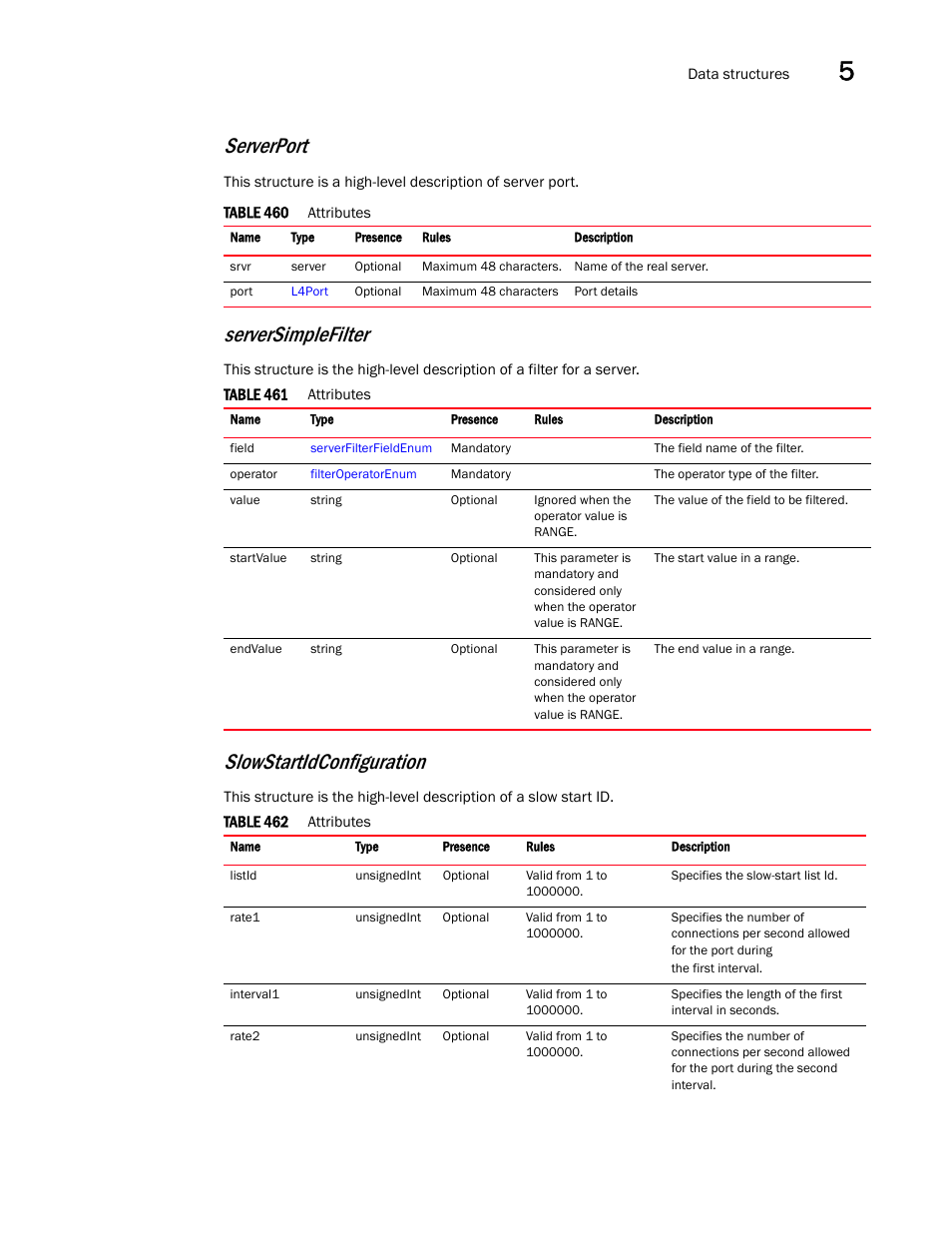 Data structures 5

ServerPort

This structure is a high-level description of server port.

TABLE 460 Attributes

| Name | Type | Presence | Rules | Description |
|---|---|---|---|---|
| srvr | server | Optional | Maximum 48 characters. | Name of the real server. |
| port | L4Port | Optional | Maximum 48 characters | Port details |

serverSimpleFilter

This structure is the high-level description of a filter for a server.

TABLE 461 Attributes

| Name | Type | Presence | Rules | Description |
|---|---|---|---|---|
| field | serverFilterFieldEnum | Mandatory | | The field name of the filter. |
| operator | filterOperatorEnum | Mandatory | | The operator type of the filter. |
| value | string | Optional | Ignored when the operator value is RANGE. | The value of the field to be filtered. |
| startValue | string | Optional | This parameter is mandatory and considered only when the operator value is RANGE. | The start value in a range. |
| endValue | string | Optional | This parameter is mandatory and considered only when the operator value is RANGE. | The end value in a range. |

SlowStartIdConfiguration

This structure is the high-level description of a slow start ID.

TABLE 462 Attributes

| Name | Type | Presence | Rules | Description |
|---|---|---|---|---|
| listId | unsignedInt | Optional | Valid from 1 to 1000000. | Specifies the slow-start list Id. |
| rate1 | unsignedInt | Optional | Valid from 1 to 1000000. | Specifies the number of connections per second allowed for the port during the first interval. |
| interval1 | unsignedInt | Optional | Valid from 1 to 1000000. | Specifies the length of the first interval in seconds. |
| rate2 | unsignedInt | Optional | Valid from 1 to 1000000. | Specifies the number of connections per second allowed for the port during the second interval. |